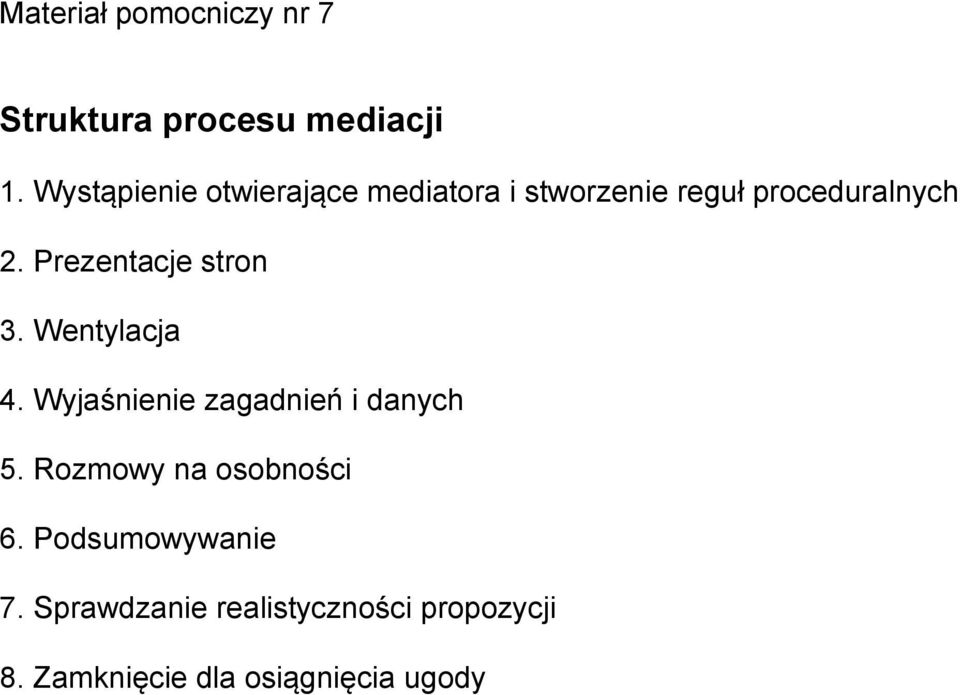 Materiał pomocniczy nr 7

Struktura procesu mediacji

1. Wystąpienie otwierające mediatora i stworzenie reguł proceduralnych

2. Prezentacje stron

3. Wentylacja

4. Wyjaśnienie zagadnień i danych

5. Rozmowy na osobności

6. Podsumowywanie

7. Sprawdzanie realistyczności propozycji

8. Zamknięcie dla osiągnięcia ugody